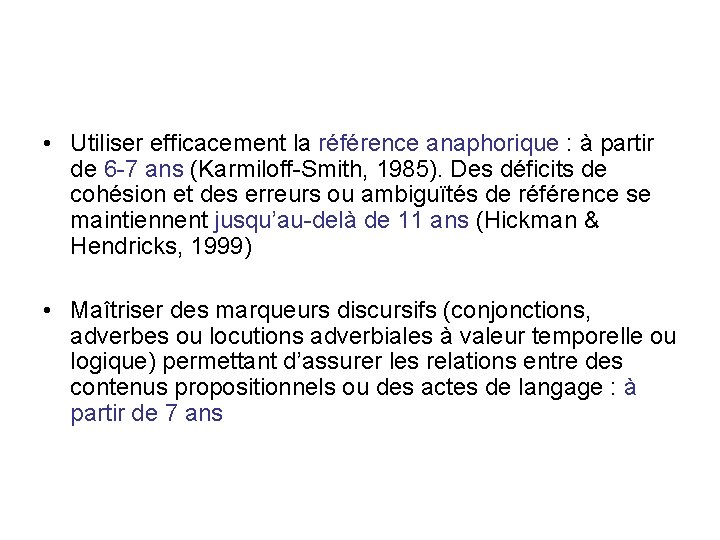 • Utiliser efficacement la référence anaphorique : à partir de 6-7 ans (Karmiloff-Smith, 1985). Des déficits de cohésion et des erreurs ou ambiguïtés de référence se maintiennent jusqu'au-delà de 11 ans (Hickman & Hendricks, 1999)

• Maîtriser des marqueurs discursifs (conjonctions, adverbes ou locutions adverbiales à valeur temporelle ou logique) permettant d'assurer les relations entre des contenus propositionnels ou des actes de langage : à partir de 7 ans